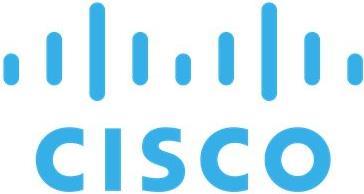 CISCO